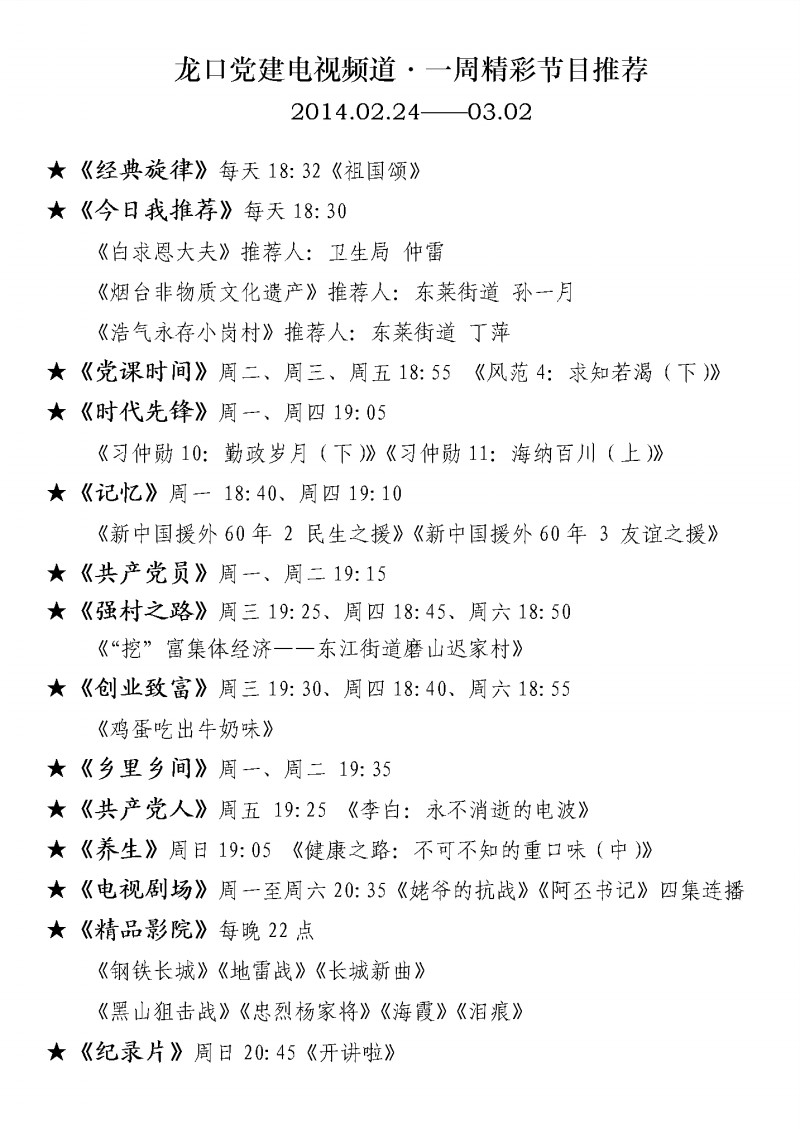 龙口党建电视频道·一周精彩节目推荐
2014.02.24——03.02

★《经典旋律》每天 18:32《祖国颂》

★《今日我推荐》每天 18:30

《白求恩大夫》推荐人：卫生局 仲雷

《烟台非物质文化遗产》推荐人：东莱街道 孙一月

《浩气永存小岗村》推荐人：东莱街道 丁萍

★《党课时间》周二、周三、周五 18:55 《风范 4：求知若渴（下）》

★《时代先锋》周一、周四 19:05

《习仲勋 10：勤政岁月（下）》《习仲勋 11：海纳百川（上）》

★《记忆》周一 18:40、周四 19:10

《新中国援外 60 年 2 民生之援》《新中国援外 60 年 3 友谊之援》

★《共产党员》周一、周二 19:15

★《强村之路》周三 19:25、周四 18:45、周六 18:50

《“挖”富集体经济——东江街道磨山迟家村》

★《创业致富》周三 19:30、周四 18:40、周六 18:55

《鸡蛋吃出牛奶味》

★《乡里乡间》周一、周二 19:35

★《共产党人》周五 19:25 《李白：永不消逝的电波》

★《养生》周日 19:05 《健康之路：不可不知的重口味（中）》

★《电视剧场》周一至周六 20:35《姥爷的抗战》《阿丕书记》四集连播

★《精品影院》每晚 22 点

《钢铁长城》《地雷战》《长城新曲》

《黑山狙击战》《忠烈杨家将》《海霞》《泪痕》

★《纪录片》周日 20:45《开讲啦》